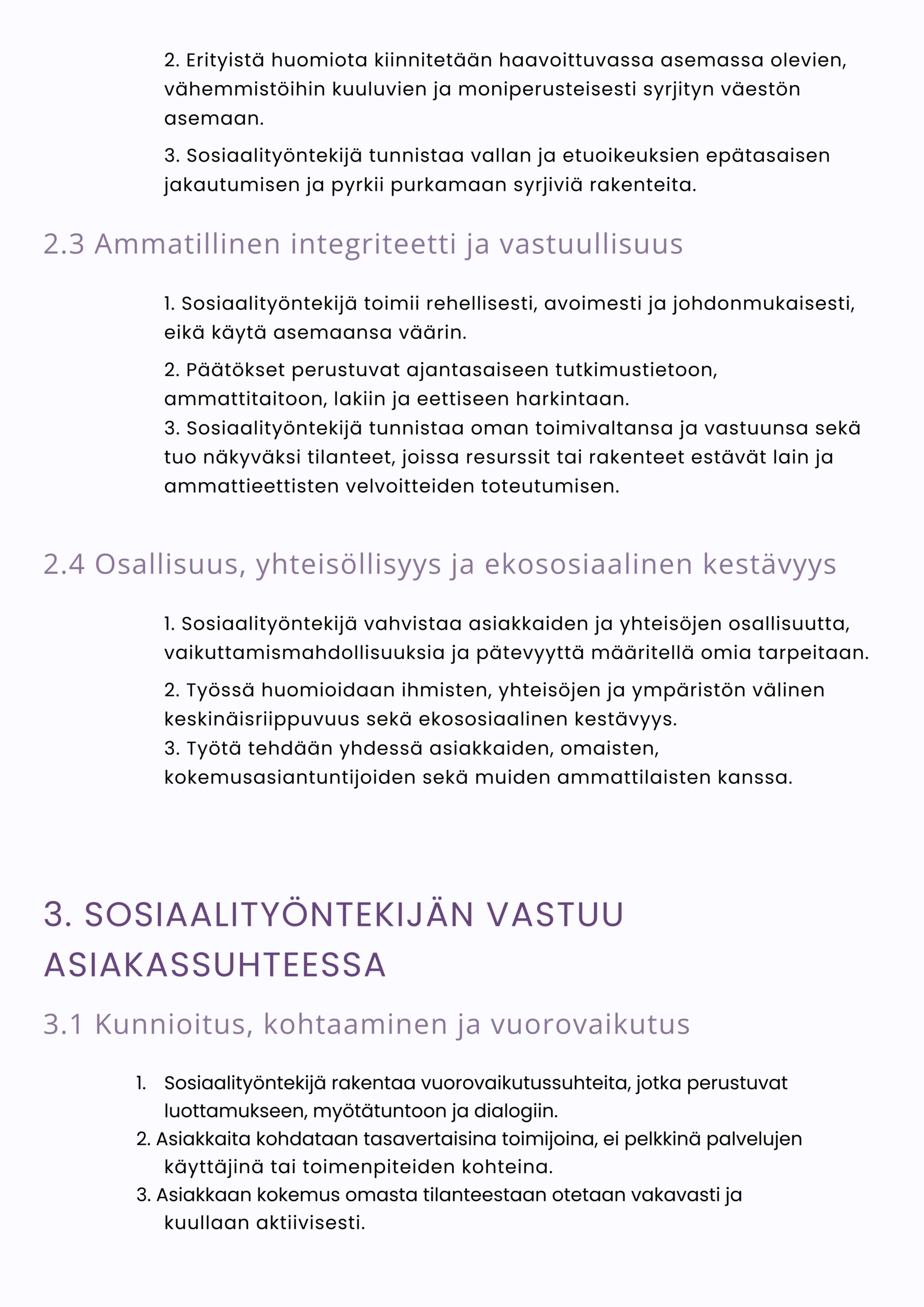 2. Erityistä huomiota kiinnitetään haavoittuvassa asemassa olevien, vähemmistöihin kuuluvien ja moniperusteisesti syrjityn väestön asemaan.

3. Sosiaalityöntekijä tunnistaa vallan ja etuoikeuksien epätasaisen jakautumisen ja pyrkii purkamaan syrjiviä rakenteita.

2.3 Ammatillinen integriteetti ja vastuullisuus

1. Sosiaalityöntekijä toimii rehellisesti, avoimesti ja johdonmukaisesti, eikä käytä asemaansa väärin.

2. Päätökset perustuvat ajantasaiseen tutkimustietoon, ammattitaitoon, lakiin ja eettiseen harkintaan.
3. Sosiaalityöntekijä tunnistaa oman toimivaltansa ja vastuunsa sekä tuo näkyväksi tilanteet, joissa resurssit tai rakenteet estävät lain ja ammattieettisten velvoitteiden toteutumisen.

2.4 Osallisuus, yhteisöllisyys ja ekososiaalinen kestävyys

1. Sosiaalityöntekijä vahvistaa asiakkaiden ja yhteisöjen osallisuutta, vaikuttamismahdollisuuksia ja pätevyyttä määritellä omia tarpeitaan.

2. Työssä huomioidaan ihmisten, yhteisöjen ja ympäristön välinen keskinäisriippuvuus sekä ekososiaalinen kestävyys.
3. Työtä tehdään yhdessä asiakkaiden, omaisten, kokemusasiantuntijoiden sekä muiden ammattilaisten kanssa.

3. SOSIAALITYÖNTEKIJÄN VASTUU ASIAKASSUHTEESSA

3.1 Kunnioitus, kohtaaminen ja vuorovaikutus

1. Sosiaalityöntekijä rakentaa vuorovaikutussuhteita, jotka perustuvat luottamukseen, myötätuntoon ja dialogiin.
2. Asiakkaita kohdataan tasavertaisina toimijoina, ei pelkkinä palvelujen käyttäjinä tai toimenpiteiden kohteina.
3. Asiakkaan kokemus omasta tilanteestaan otetaan vakavasti ja kuullaan aktiivisesti.